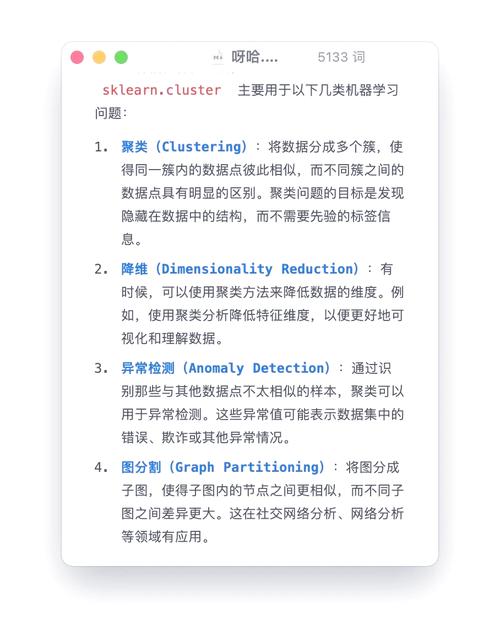 呀哈.... 5133 词

sklearn.cluster 主要用于以下几类机器学习问题：

1. 聚类（Clustering）：将数据分成多个簇，使得同一簇内的数据点彼此相似，而不同簇之间的数据点具有明显的区别。聚类问题的目标是发现隐藏在数据中的结构，而不需要先验的标签信息。

2. 降维（Dimensionality Reduction）：有时候，可以使用聚类方法来降低数据的维度。例如，使用聚类分析降低特征维度，以便更好地可视化和理解数据。

3. 异常检测（Anomaly Detection）：通过识别那些与其他数据点不太相似的样本，聚类可以用于异常检测。这些异常值可能表示数据集中的错误、欺诈或其他异常情况。

4. 图分割（Graph Partitioning）：将图分成子图，使得子图内的节点之间更相似，而不同子图之间差异更大。这在社交网络分析、网络分析等领域有应用。